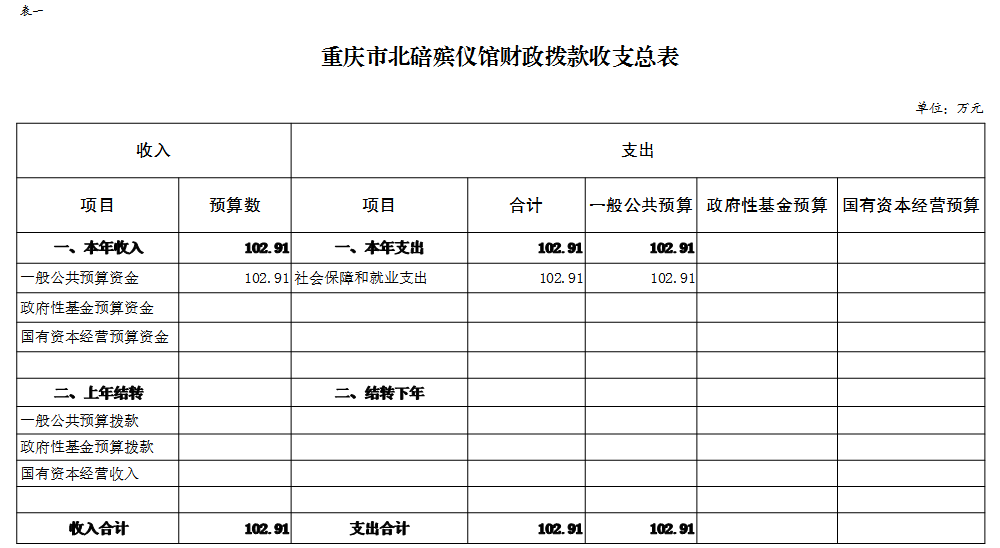 表一

重庆市北碚殡仪馆财政拨款收支总表

单位：万元

| 收入 | | 支出 | | | | |
|---|---|---|---|---|---|---|
| 项目 | 预算数 | 项目 | 合计 | 一般公共预算 | 政府性基金预算 | 国有资本经营预算 |
| 一、本年收入 | 102.91 | 一、本年支出 | 102.91 | 102.91 | | |
| 一般公共预算资金 | 102.91 | 社会保障和就业支出 | 102.91 | 102.91 | | |
| 政府性基金预算资金 | | | | | | |
| 国有资本经营预算资金 | | | | | | |
| | | | | | | |
| 二、上年结转 | | 二、结转下年 | | | | |
| 一般公共预算拨款 | | | | | | |
| 政府性基金预算拨款 | | | | | | |
| 国有资本经营收入 | | | | | | |
| | | | | | | |
| 收入合计 | 102.91 | 支出合计 | 102.91 | 102.91 | | |